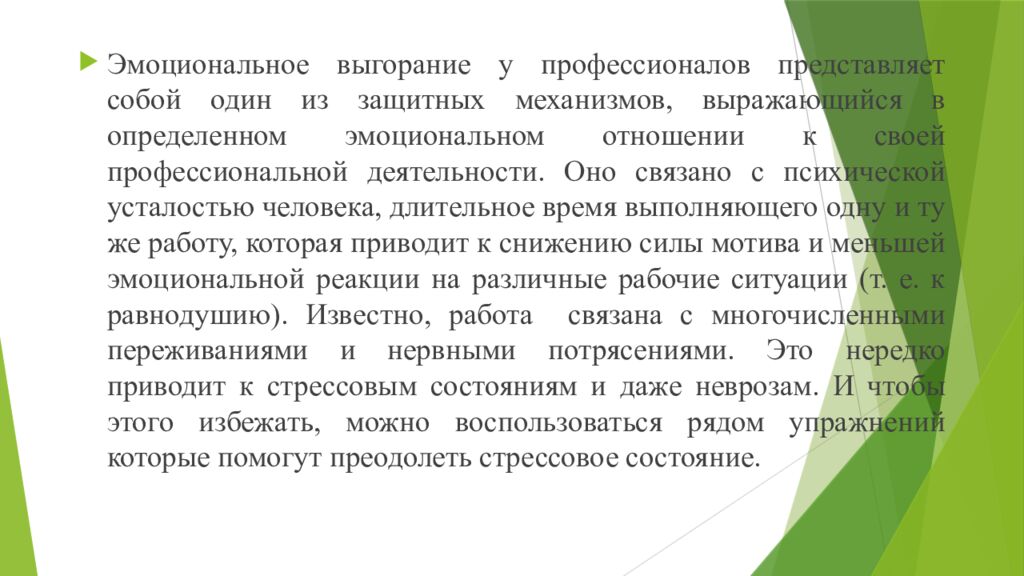 Эмоциональное выгорание у профессионалов представляет собой один из защитных механизмов, выражающийся в определенном эмоциональном отношении к своей профессиональной деятельности. Оно связано с психической усталостью человека, длительное время выполняющего одну и ту же работу, которая приводит к снижению силы мотива и меньшей эмоциональной реакции на различные рабочие ситуации (т. е. к равнодушию). Известно, работа связана с многочисленными переживаниями и нервными потрясениями. Это нередко приводит к стрессовым состояниям и даже неврозам. И чтобы этого избежать, можно воспользоваться рядом упражнений которые помогут преодолеть стрессовое состояние.